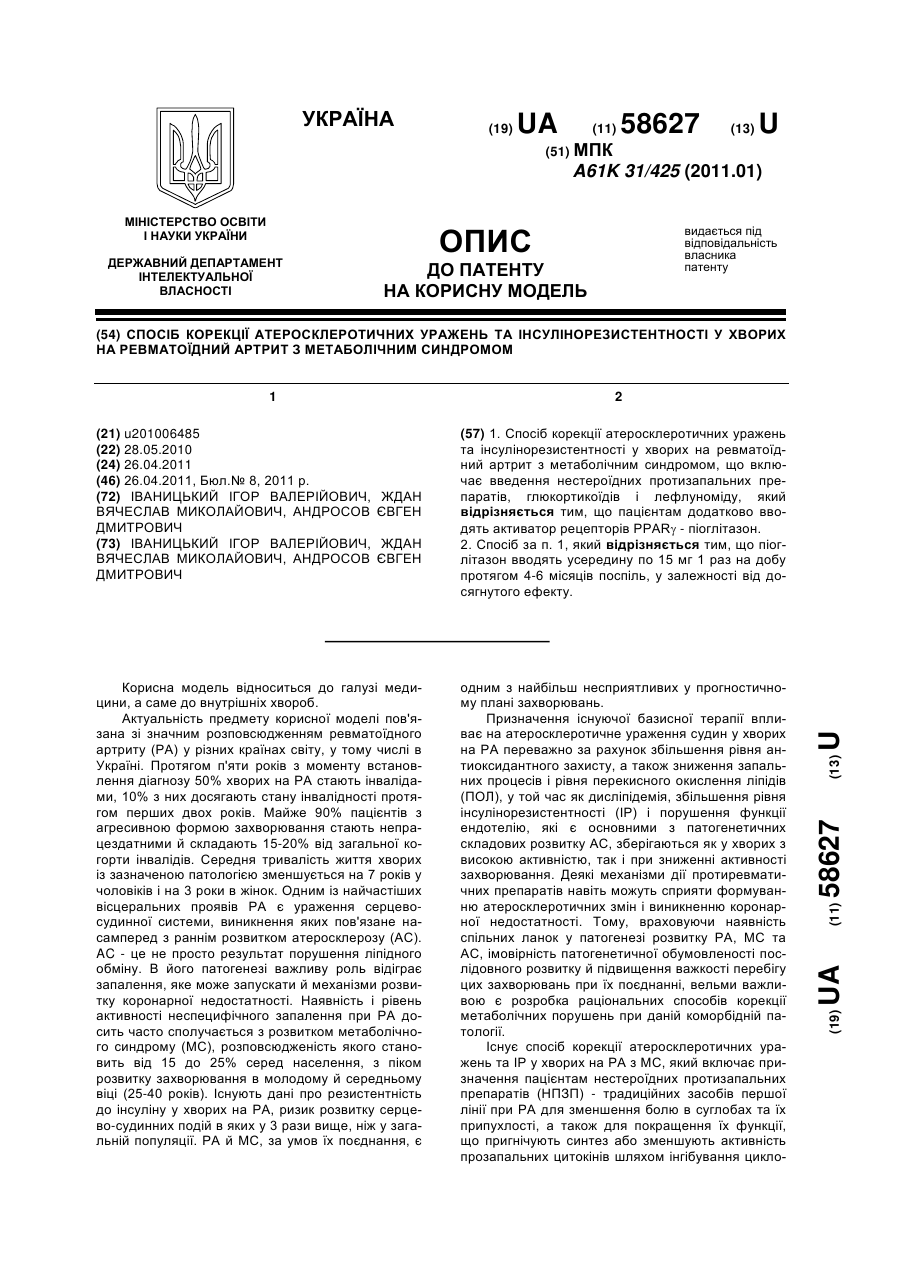 УКРАЇНА

(19) UA (11) 58627 (13) U

(51) МПК
A61K 31/425 (2011.01)

МІНІСТЕРСТВО ОСВІТИ І НАУКИ УКРАЇНИ

ДЕРЖАВНИЙ ДЕПАРТАМЕНТ ІНТЕЛЕКТУАЛЬНОЇ ВЛАСНОСТІ

ОПИС
ДО ПАТЕНТУ
НА КОРИСНУ МОДЕЛЬ

видається під відповідальність власника патенту

(54) СПОСІБ КОРЕКЦІЇ АТЕРОСКЛЕРОТИЧНИХ УРАЖЕНЬ ТА ІНСУЛІНОРЕЗИСТЕНТНОСТІ У ХВОРИХ НА РЕВМАТОЇДНИЙ АРТРИТ З МЕТАБОЛІЧНИМ СИНДРОМОМ

1

(21) u201006485
(22) 28.05.2010
(24) 26.04.2011
(46) 26.04.2011, Бюл.№ 8, 2011 р.
(72) ІВАНИЦЬКИЙ ІГОР ВАЛЕРІЙОВИЧ, ЖДАН ВЯЧЕСЛАВ МИКОЛАЙОВИЧ, АНДРОСОВ ЄВГЕН ДМИТРОВИЧ
(73) ІВАНИЦЬКИЙ ІГОР ВАЛЕРІЙОВИЧ, ЖДАН ВЯЧЕСЛАВ МИКОЛАЙОВИЧ, АНДРОСОВ ЄВГЕН ДМИТРОВИЧ

2

(57) 1. Спосіб корекції атеросклеротичних уражень та інсулінорезистентності у хворих на ревматоїдний артрит з метаболічним синдромом, що включає введення нестероїдних протизапальних препаратів, глюкортикоїдів і лефлуноміду, який відрізняється тим, що пацієнтам додатково вводять активатор рецепторів PPAR$\gamma$ - піоглітазон.
2. Спосіб за п. 1, який відрізняється тим, що піоглітазон вводять усередину по 15 мг 1 раз на добу протягом 4-6 місяців поспіль, у залежності від досягнутого ефекту.

Корисна модель відноситься до галузі медицини, а саме до внутрішніх хвороб.

Актуальність предмету корисної моделі пов'язана зі значним розповсюдженням ревматоїдного артриту (РА) у різних країнах світу, у тому числі в Україні. Протягом п'яти років з моменту встановлення діагнозу 50% хворих на РА стають інвалідами, 10% з них досягають стану інвалідності протягом перших двох років. Майже 90% пацієнтів з агресивною формою захворювання стають непрацездатними й складають 15-20% від загальної когорти інвалідів. Середня тривалість життя хворих із зазначеною патологією зменшується на 7 років у чоловіків і на 3 роки в жінок. Одним із найчастіших вісцеральних проявів РА є ураження серцево-судинної системи, виникнення яких пов'язане насамперед з раннім розвитком атеросклерозу (АС). АС - це не просто результат порушення ліпідного обміну. В його патогенезі важливу роль відіграє запалення, яке може запускати й механізми розвитку коронарної недостатності. Наявність і рівень активності неспецифічного запалення при РА досить часто сполучається з розвитком метаболічного синдрому (МС), розповсюдженість якого становить від 15 до 25% серед населення, з піком розвитку захворювання в молодому й середньому віці (25-40 років). Існують дані про резистентність до інсуліну у хворих на РА, ризик розвитку серцево-судинних подій в яких у 3 рази вище, ніж у загальній популяції. РА й МС, за умов їх поєднання, є одним з найбільш несприятливих у прогностичному плані захворювань.

Призначення існуючої базисної терапії впливає на атеросклеротичне ураження судин у хворих на РА переважно за рахунок збільшення рівня антиоксидантного захисту, а також зниження запальних процесів і рівня перекисного окислення ліпідів (ПОЛ), у той час як дисліпідемія, збільшення рівня інсулінорезистентності (ІР) і порушення функції ендотелію, які є основними з патогенетичних складових розвитку АС, зберігаються як у хворих з високою активністю, так і при зниженні активності захворювання. Деякі механізми дії протиревматичних препаратів навіть можуть сприяти формуванню атеросклеротичних змін і виникненню коронарної недостатності. Тому, враховуючи наявність спільних ланок у патогенезі розвитку РА, МС та АС, імовірність патогенетичної обумовленості послідовного розвитку й підвищення важкості перебігу цих захворювань при їх поєднанні, вельми важливою є розробка раціональних способів корекції метаболічних порушень при даній коморбідній патології.

Існує спосіб корекції атеросклеротичних уражень та ІР у хворих на РА з МС, який включає призначення пацієнтам нестероїдних протизапальних препаратів (НПЗП) - традиційних засобів першої лінії при РА для зменшення болю в суглобах та їх припухлості, а також для покращення їх функції, що пригнічують синтез або зменшують активність прозапальних цитокінів шляхом інгібування цикло-

(19) UA (11) 58627 (13) U